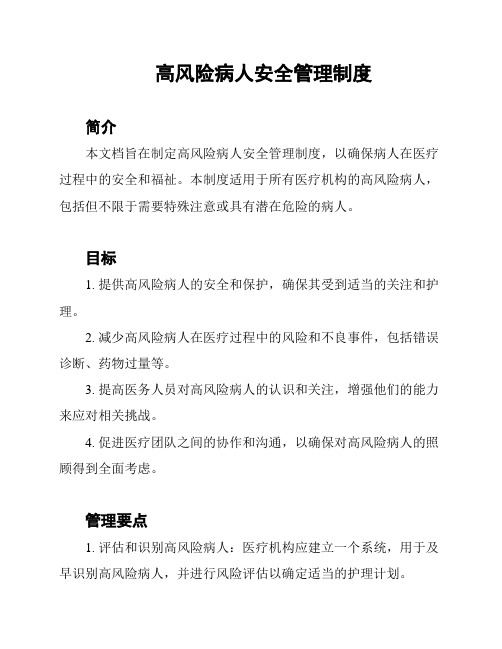 高风险病人安全管理制度

简介

本文档旨在制定高风险病人安全管理制度，以确保病人在医疗过程中的安全和福祉。本制度适用于所有医疗机构的高风险病人，包括但不限于需要特殊注意或具有潜在危险的病人。

目标

1. 提供高风险病人的安全和保护，确保其受到适当的关注和护理。

2. 减少高风险病人在医疗过程中的风险和不良事件，包括错误诊断、药物过量等。

3. 提高医务人员对高风险病人的认识和关注，增强他们的能力来应对相关挑战。

4. 促进医疗团队之间的协作和沟通，以确保对高风险病人的照顾得到全面考虑。

管理要点

1. 评估和识别高风险病人：医疗机构应建立一个系统，用于及早识别高风险病人，并进行风险评估以确定适当的护理计划。